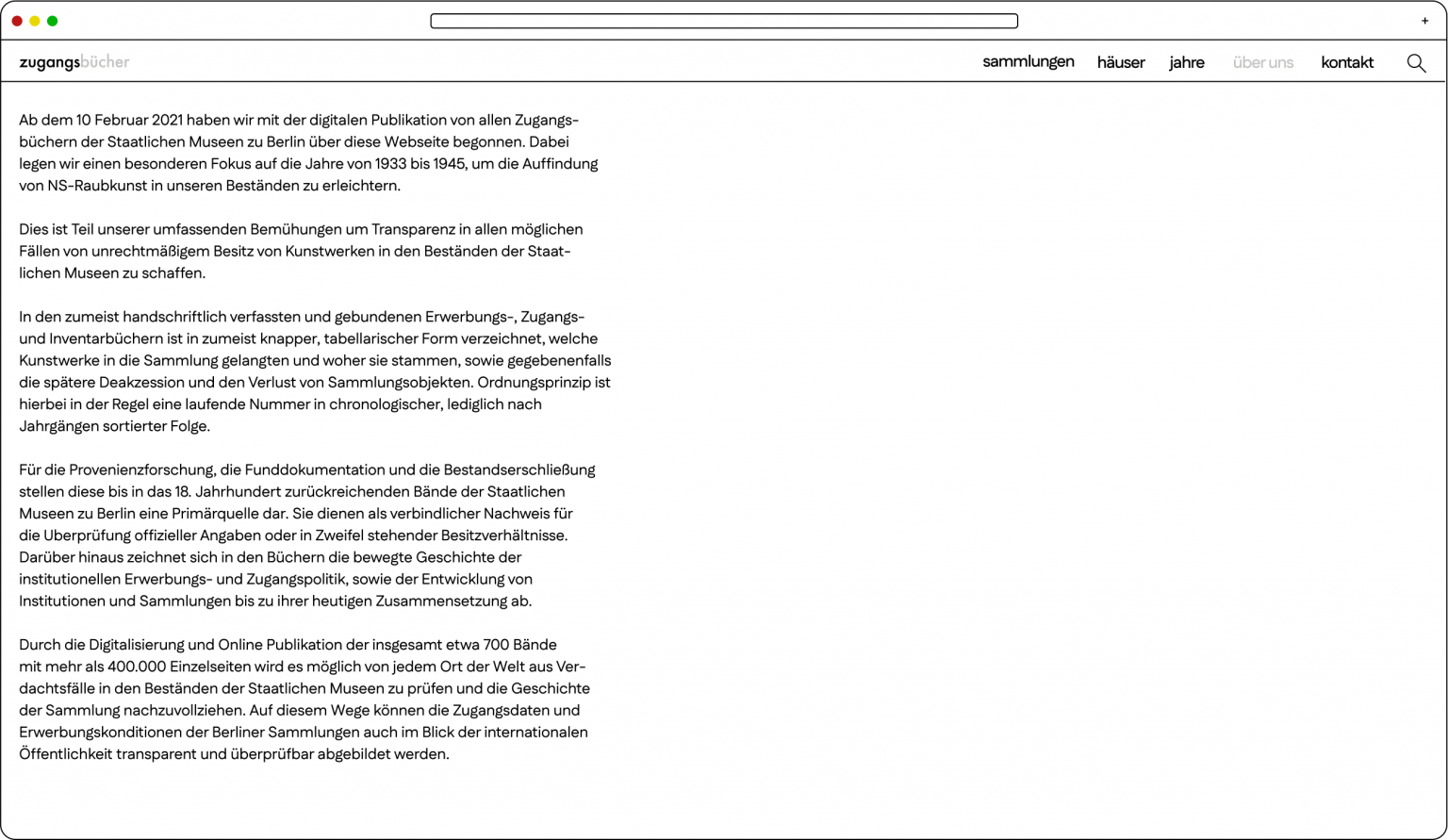 +

zugangsbücher

sammlungen häuser jahre über uns kontakt

Ab dem 10 Februar 2021 haben wir mit der digitalen Publikation von allen Zugangsbüchern der Staatlichen Museen zu Berlin über diese Webseite begonnen. Dabei legen wir einen besonderen Fokus auf die Jahre von 1933 bis 1945, um die Auffindung von NS-Raubkunst in unseren Beständen zu erleichtern.

Dies ist Teil unserer umfassenden Bemühungen um Transparenz in allen möglichen Fällen von unrechtmäßigem Besitz von Kunstwerken in den Beständen der Staatlichen Museen zu schaffen.

In den zumeist handschriftlich verfassten und gebundenen Erwerbungs-, Zugangs- und Inventarbüchern ist in zumeist knapper, tabellarischer Form verzeichnet, welche Kunstwerke in die Sammlung gelangten und woher sie stammen, sowie gegebenenfalls die spätere Deakzession und den Verlust von Sammlungsobjekten. Ordnungsprinzip ist hierbei in der Regel eine laufende Nummer in chronologischer, lediglich nach Jahrgängen sortierter Folge.

Für die Provenienzforschung, die Funddokumentation und die Bestandserschließung stellen diese bis in das 18. Jahrhundert zurückreichenden Bände der Staatlichen Museen zu Berlin eine Primärquelle dar. Sie dienen als verbindlicher Nachweis für die Überprüfung offizieller Angaben oder in Zweifel stehender Besitzverhältnisse. Darüber hinaus zeichnet sich in den Büchern die bewegte Geschichte der institutionellen Erwerbungs- und Zugangspolitik, sowie der Entwicklung von Institutionen und Sammlungen bis zu ihrer heutigen Zusammensetzung ab.

Durch die Digitalisierung und Online Publikation der insgesamt etwa 700 Bände mit mehr als 400.000 Einzelseiten wird es möglich von jedem Ort der Welt aus Verdachtsfälle in den Beständen der Staatlichen Museen zu prüfen und die Geschichte der Sammlung nachzuvollziehen. Auf diesem Wege können die Zugangsdaten und Erwerbungskonditionen der Berliner Sammlungen auch im Blick der internationalen Öffentlichkeit transparent und überprüfbar abgebildet werden.